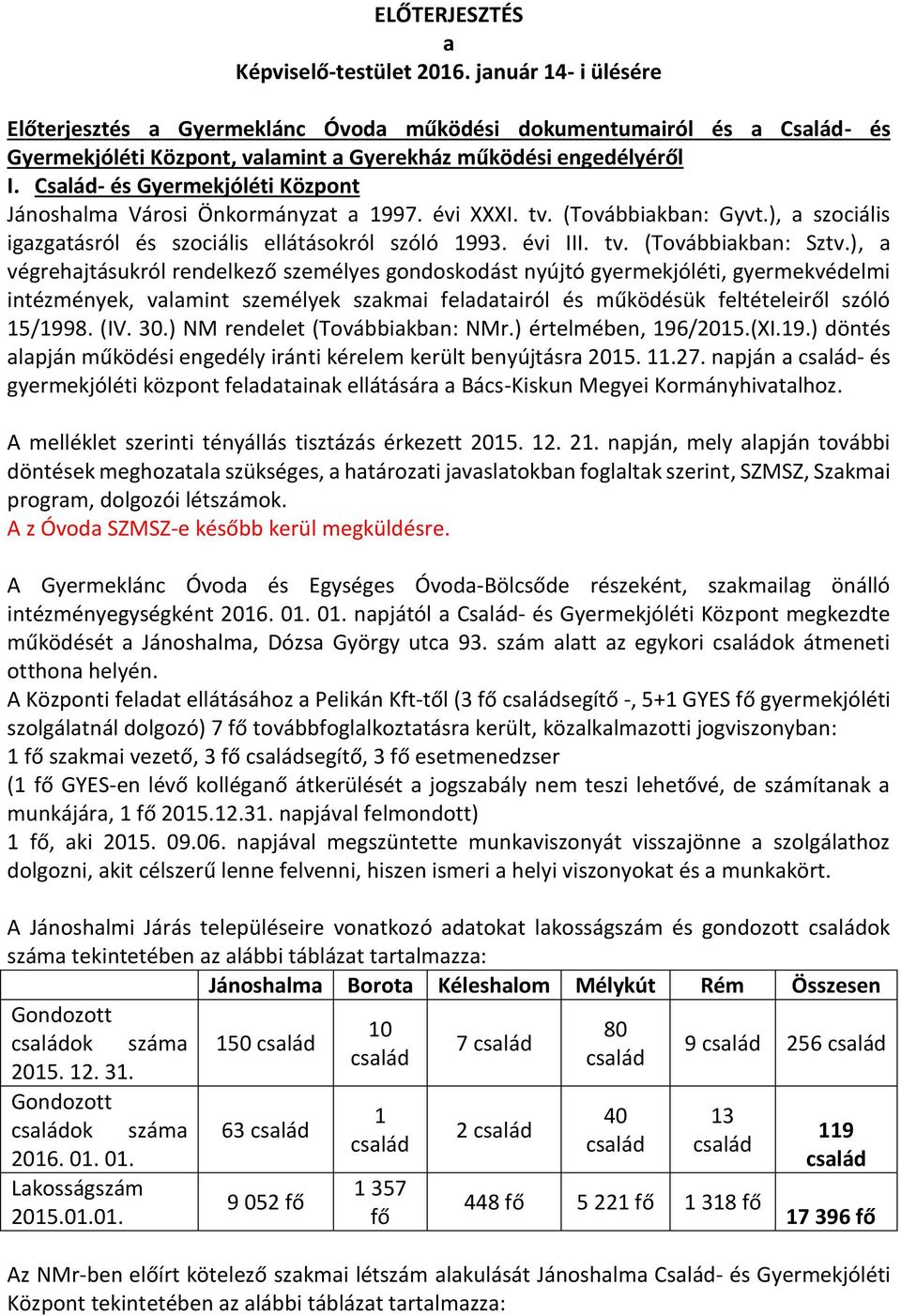 ELŐTERJESZTÉS
a
Képviselő-testület 2016. január 14- i ülésére

Előterjesztés a Gyermeklánc Óvoda működési dokumentumairól és a Család- és Gyermekjóléti Központ, valamint a Gyerekház működési engedélyéről
I. Család- és Gyermekjóléti Központ
Jánoshalma Városi Önkormányzat a 1997. évi XXXI. tv. (Továbbiakban: Gyvt.), a szociális igazgatásról és szociális ellátásokról szóló 1993. évi III. tv. (Továbbiakban: Sztv.), a végrehajtásukról rendelkező személyes gondoskodást nyújtó gyermekjóléti, gyermekvédelmi intézmények, valamint személyek szakmai feladatairól és működésük feltételeiről szóló 15/1998. (IV. 30.) NM rendelet (Továbbiakban: NMr.) értelmében, 196/2015.(XI.19.) döntés alapján működési engedély iránti kérelem került benyújtásra 2015. 11.27. napján a család- és gyermekjóléti központ feladatainak ellátására a Bács-Kiskun Megyei Kormányhivatalhoz.

A melléklet szerinti tényállás tisztázás érkezett 2015. 12. 21. napján, mely alapján további döntések meghozatala szükséges, a határozati javaslatokban foglaltak szerint, SZMSZ, Szakmai program, dolgozói létszámok.
A z Óvoda SZMSZ-e később kerül megküldésre.

A Gyermeklánc Óvoda és Egységes Óvoda-Bölcsőde részeként, szakmailag önálló intézményegységként 2016. 01. 01. napjától a Család- és Gyermekjóléti Központ megkezdte működését a Jánoshalma, Dózsa György utca 93. szám alatt az egykori családok átmeneti otthona helyén.
A Központi feladat ellátásához a Pelikán Kft-től (3 fő családsegítő -, 5+1 GYES fő gyermekjóléti szolgálatnál dolgozó) 7 fő továbbfoglalkoztatásra került, közalkalmazotti jogviszonyban:
1 fő szakmai vezető, 3 fő családsegítő, 3 fő esetmenedzser
(1 fő GYES-en lévő kolléganő átkerülését a jogszabály nem teszi lehetővé, de számítanak a munkájára, 1 fő 2015.12.31. napjával felmondott)
1 fő, aki 2015. 09.06. napjával megszüntette munkaviszonyát visszajönne a szolgálathoz dolgozni, akit célszerű lenne felvenni, hiszen ismeri a helyi viszonyokat és a munkakört.

A Jánoshalmi Járás településeire vonatkozó adatokat lakosságszám és gondozott családok száma tekintetében az alábbi táblázat tartalmazza:

| | Jánoshalma | Borota | Kéleshalom | Mélykút | Rém | Összesen |
|---|---|---|---|---|---|---|
| Gondozott családok száma 2015. 12. 31. | 150 család | 10 család | 7 család | 80 család | 9 család | 256 család |
| Gondozott családok száma 2016. 01. 01. | 63 család | 1 család | 2 család | 40 család | 13 család | 119 család |
| Lakosságszám 2015.01.01. | 9 052 fő | 1 357 fő | 448 fő | 5 221 fő | 1 318 fő | 17 396 fő |

Az NMr-ben előírt kötelező szakmai létszám alakulását Jánoshalma Család- és Gyermekjóléti Központ tekintetében az alábbi táblázat tartalmazza: